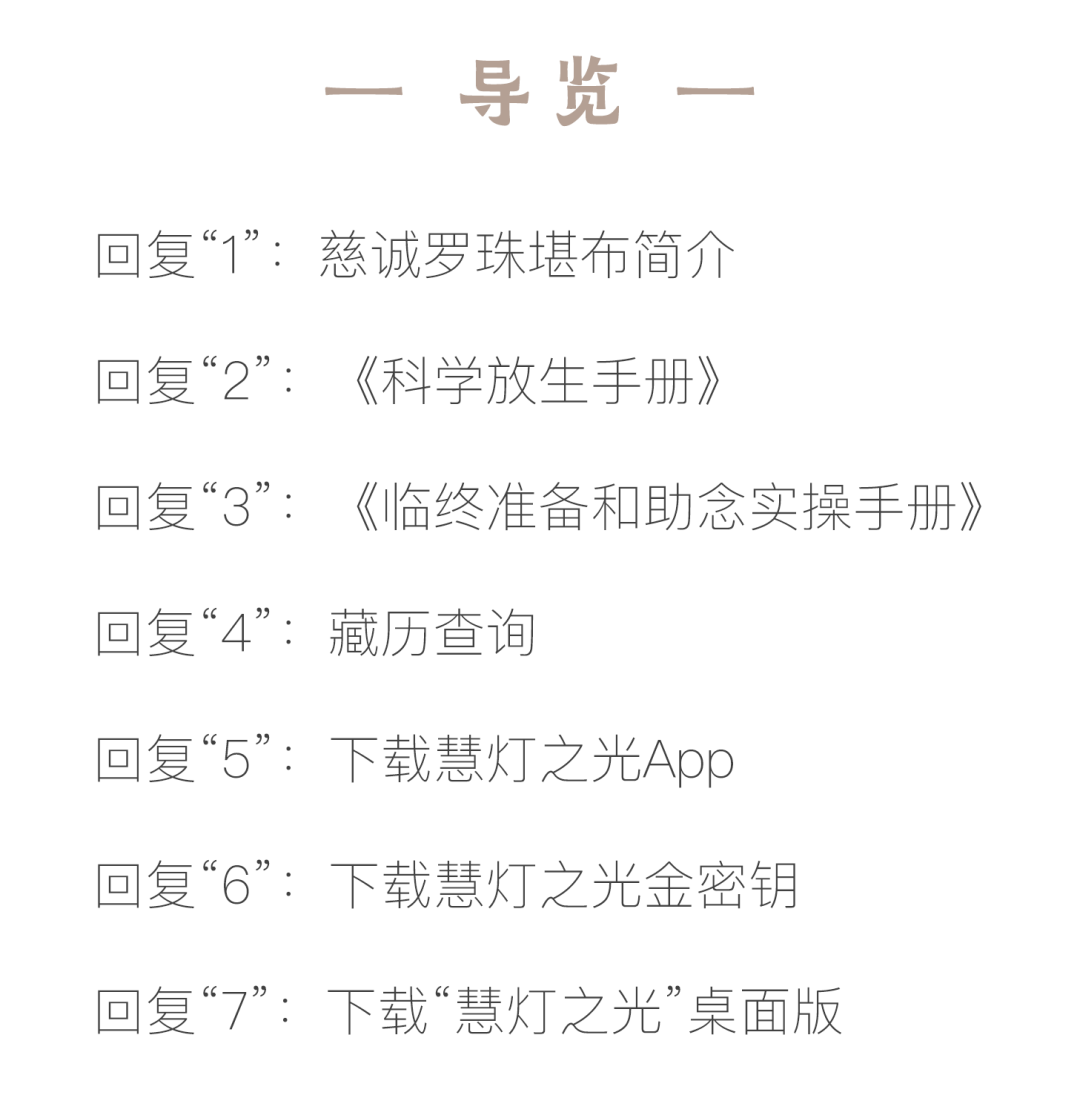 — 导览 —

回复“1”：慈诚罗珠堪布简介

回复“2”：《科学放生手册》

回复“3”：《临终准备和助念实操手册》

回复“4”：藏历查询

回复“5”：下载慧灯之光App

回复“6”：下载慧灯之光金密钥

回复“7”：下载“慧灯之光”桌面版